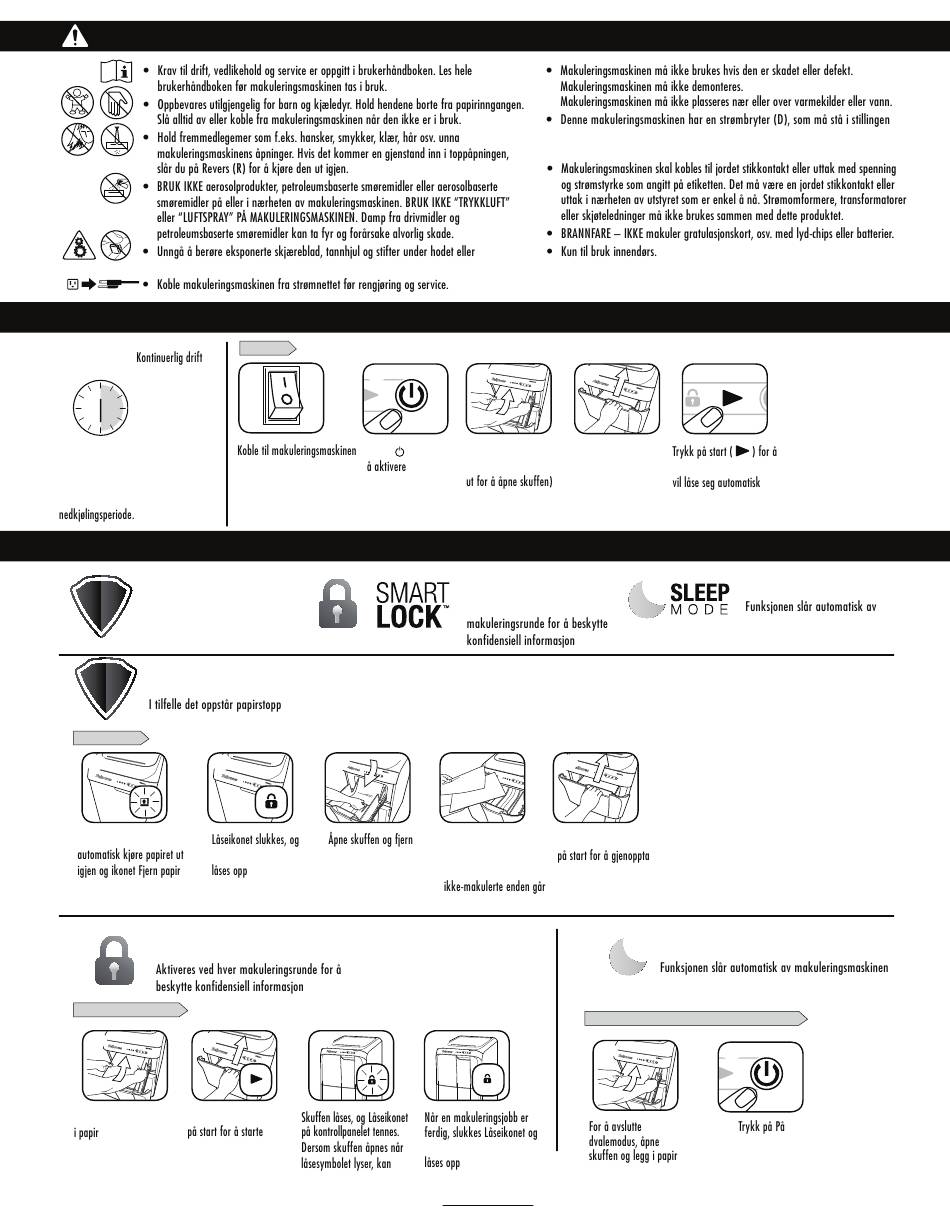 • Krav til drift, vedlikehold og service er oppgitt i brukerhåndboken. Les hele brukerhåndboken før makuleringsmaskinen tas i bruk.

• Oppbevares utilgjengelig for barn og kjæledyr. Hold hendene borte fra papirinngangen. Slå alltid av eller koble fra makuleringsmaskinen når den ikke er i bruk.

• Hold fremmedlegemer som f.eks. hansker, smykker, klær, hår osv. unna makuleringsmaskinens åpninger. Hvis det kommer en gjenstand inn i toppåpningen, slår du på Revers (R) for å kjøre den ut igjen.

• BRUK IKKE aerosolprodukter, petroleumsbaserte smøremidler eller aerosolbaserte smøremidler på eller i nærheten av makuleringsmaskinen. BRUK IKKE "TRYKKLUFT" eller "LUFTSPRAY" PÅ MAKULERINGSMASKINEN. Damp fra drivmidler og petroleumsbaserte smøremidler kan ta fyr og forårsake alvorlig skade.

• Unngå å berøre eksponerte skjæreblad, tannhjul og stifter under hodet eller

• Koble makuleringsmaskinen fra strømnettet før rengjøring og service.

• Makuleringsmaskinen må ikke brukes hvis den er skadet eller defekt. Makuleringsmaskinen må ikke demonteres. Makuleringsmaskinen må ikke plasseres nær eller over varmekilder eller vann.

• Denne makuleringsmaskinen har en strømbryter (D), som må stå i stillingen

• Makuleringsmaskinen skal kobles til jordet stikkontakt eller uttak med spenning og strømstyrke som angitt på etiketten. Det må være en jordet stikkontakt eller uttak i nærheten av utstyret som er enkel å nå. Strømomformere, transformatorer eller skjøteledninger må ikke brukes sammen med dette produktet.

• BRANNFARE – IKKE makuler gratulasjonskort, osv. med lyd-chips eller batterier.

• Kun til bruk innendørs.

Kontinuerlig drift

nedkjølingsperiode.

Koble til makuleringsmaskinen

å aktivere

ut for å åpne skuffen)

Trykk på start ( ▶ ) for å

vil låse seg automatisk

SMART LOCK™

makuleringsrunde for å beskytte konfidensiell informasjon

SLEEP MODE

Funksjonen slår automatisk av

I tilfelle det oppstår papirstopp

automatisk kjøre papiret ut igjen og ikonet Fjern papir

Låseikonet slukkes, og

låses opp

Åpne skuffen og fjern

ikke-makulerte enden går

på start for å gjenoppta

Aktiveres ved hver makuleringsrunde for å beskytte konfidensiell informasjon

i papir

på start for å starte

Skuffen låses, og Låseikonet på kontrollpanelet tennes. Dersom skuffen åpnes når låsesymbolet lyser, kan

Når en makuleringsjobb er ferdig, slukkes Låseikonet og

låses opp

Funksjonen slår automatisk av makuleringsmaskinen

For å avslutte dvalemodus, åpne skuffen og legg i papir

Trykk på På